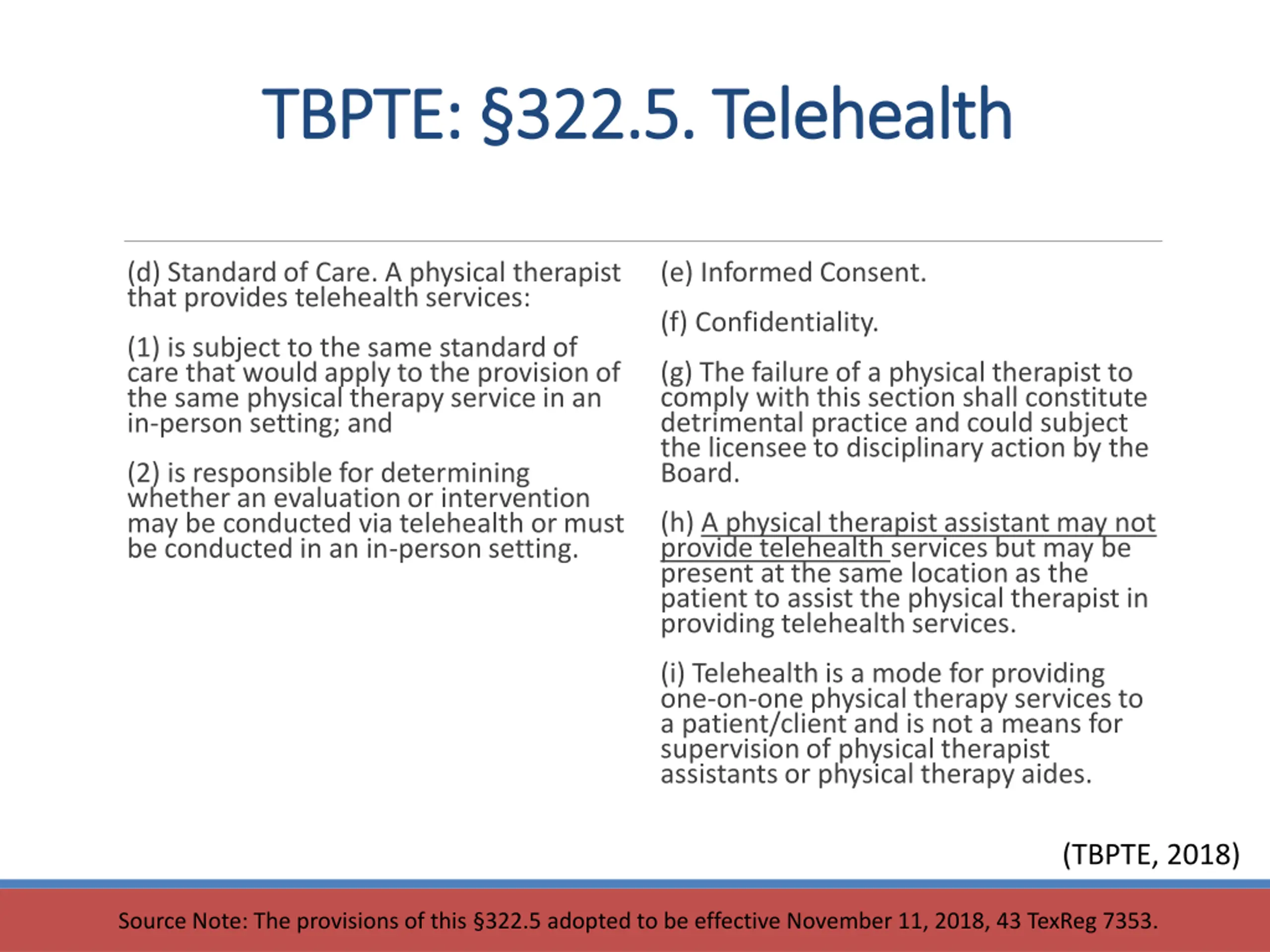 TBPTE: §322.5. Telehealth

(d) Standard of Care. A physical therapist that provides telehealth services:

(1) is subject to the same standard of care that would apply to the provision of the same physical therapy service in an in-person setting; and

(2) is responsible for determining whether an evaluation or intervention may be conducted via telehealth or must be conducted in an in-person setting.

(e) Informed Consent.

(f) Confidentiality.

(g) The failure of a physical therapist to comply with this section shall constitute detrimental practice and could subject the licensee to disciplinary action by the Board.

(h) A physical therapist assistant may not provide telehealth services but may be present at the same location as the patient to assist the physical therapist in providing telehealth services.

(i) Telehealth is a mode for providing one-on-one physical therapy services to a patient/client and is not a means for supervision of physical therapist assistants or physical therapy aides.

(TBPTE, 2018)

Source Note: The provisions of this §322.5 adopted to be effective November 11, 2018, 43 TexReg 7353.